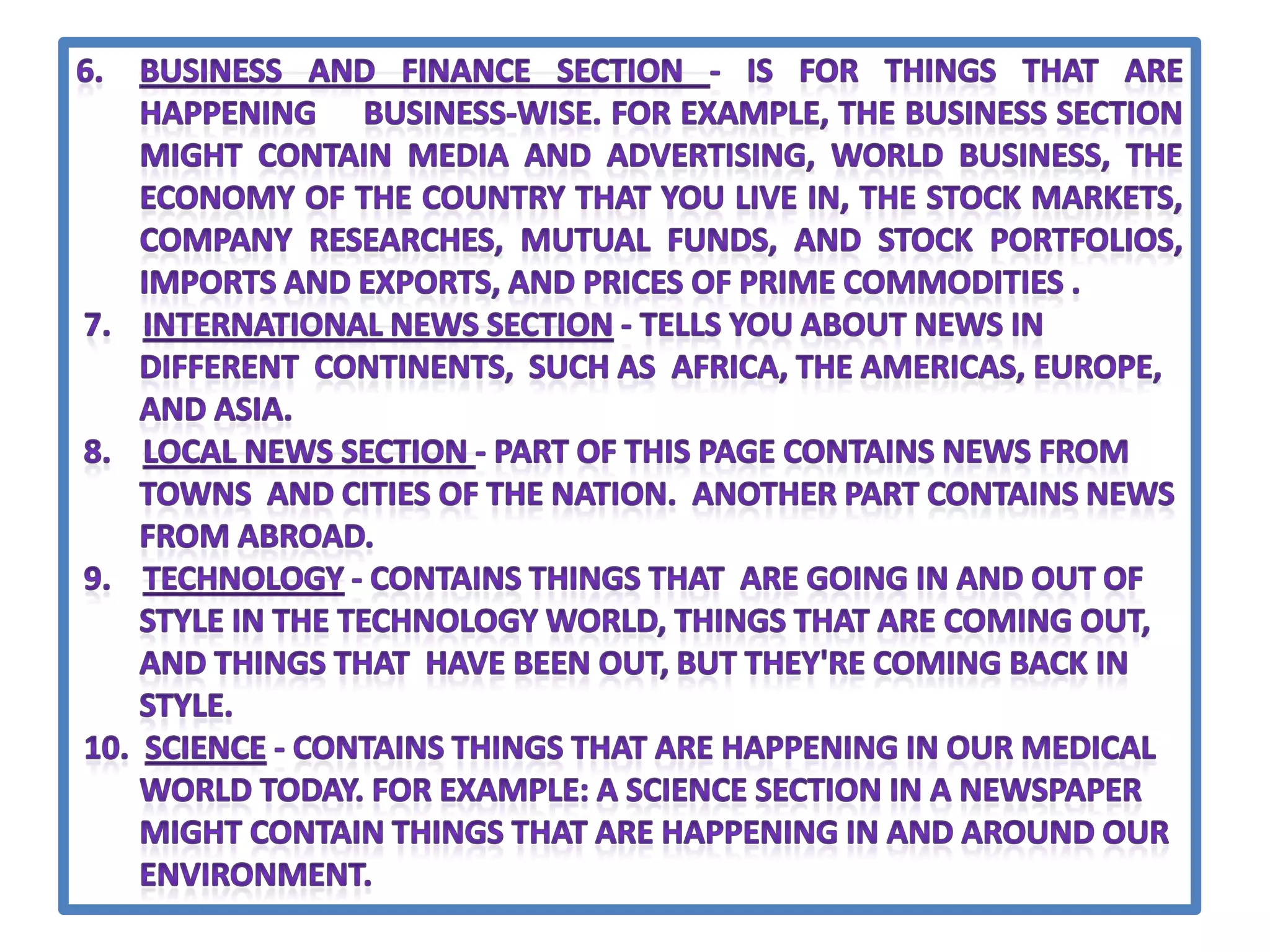 6. BUSINESS AND FINANCE SECTION - IS FOR THINGS THAT ARE HAPPENING BUSINESS-WISE. FOR EXAMPLE, THE BUSINESS SECTION MIGHT CONTAIN MEDIA AND ADVERTISING, WORLD BUSINESS, THE ECONOMY OF THE COUNTRY THAT YOU LIVE IN, THE STOCK MARKETS, COMPANY RESEARCHES, MUTUAL FUNDS, AND STOCK PORTFOLIOS, IMPORTS AND EXPORTS, AND PRICES OF PRIME COMMODITIES .

7. INTERNATIONAL NEWS SECTION - TELLS YOU ABOUT NEWS IN DIFFERENT CONTINENTS, SUCH AS AFRICA, THE AMERICAS, EUROPE, AND ASIA.

8. LOCAL NEWS SECTION - PART OF THIS PAGE CONTAINS NEWS FROM TOWNS AND CITIES OF THE NATION. ANOTHER PART CONTAINS NEWS FROM ABROAD.

9. TECHNOLOGY - CONTAINS THINGS THAT ARE GOING IN AND OUT OF STYLE IN THE TECHNOLOGY WORLD, THINGS THAT ARE COMING OUT, AND THINGS THAT HAVE BEEN OUT, BUT THEY'RE COMING BACK IN STYLE.

10. SCIENCE - CONTAINS THINGS THAT ARE HAPPENING IN OUR MEDICAL WORLD TODAY. FOR EXAMPLE: A SCIENCE SECTION IN A NEWSPAPER MIGHT CONTAIN THINGS THAT ARE HAPPENING IN AND AROUND OUR ENVIRONMENT.